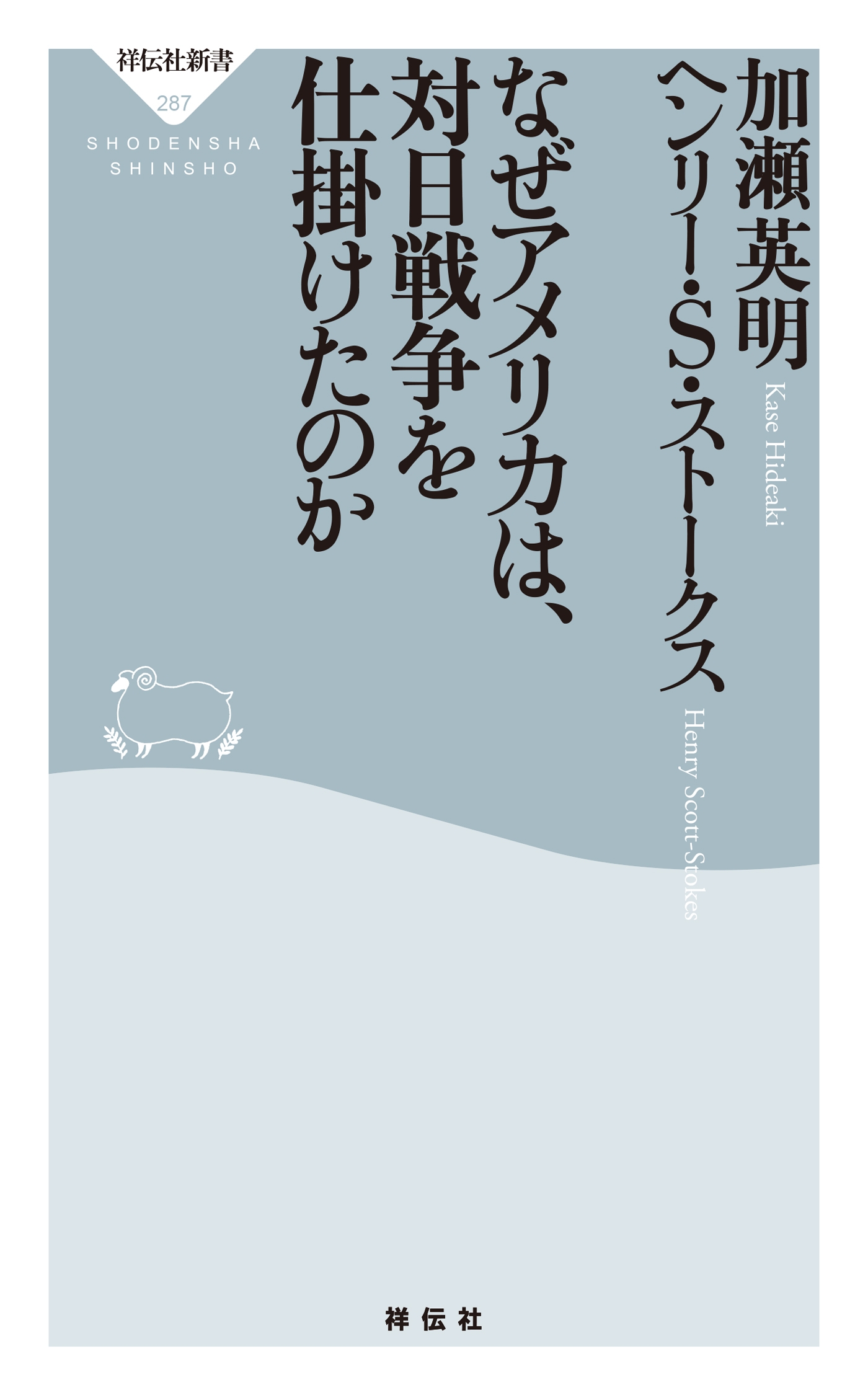 祥伝社新書
287
SHODENSHA SHINSHO

加瀬英明
Kase Hideaki
ヘンリー・S・ストークス
Henry Scott-Stokes

なぜアメリカは、対日戦争を仕掛けたのか

祥伝社